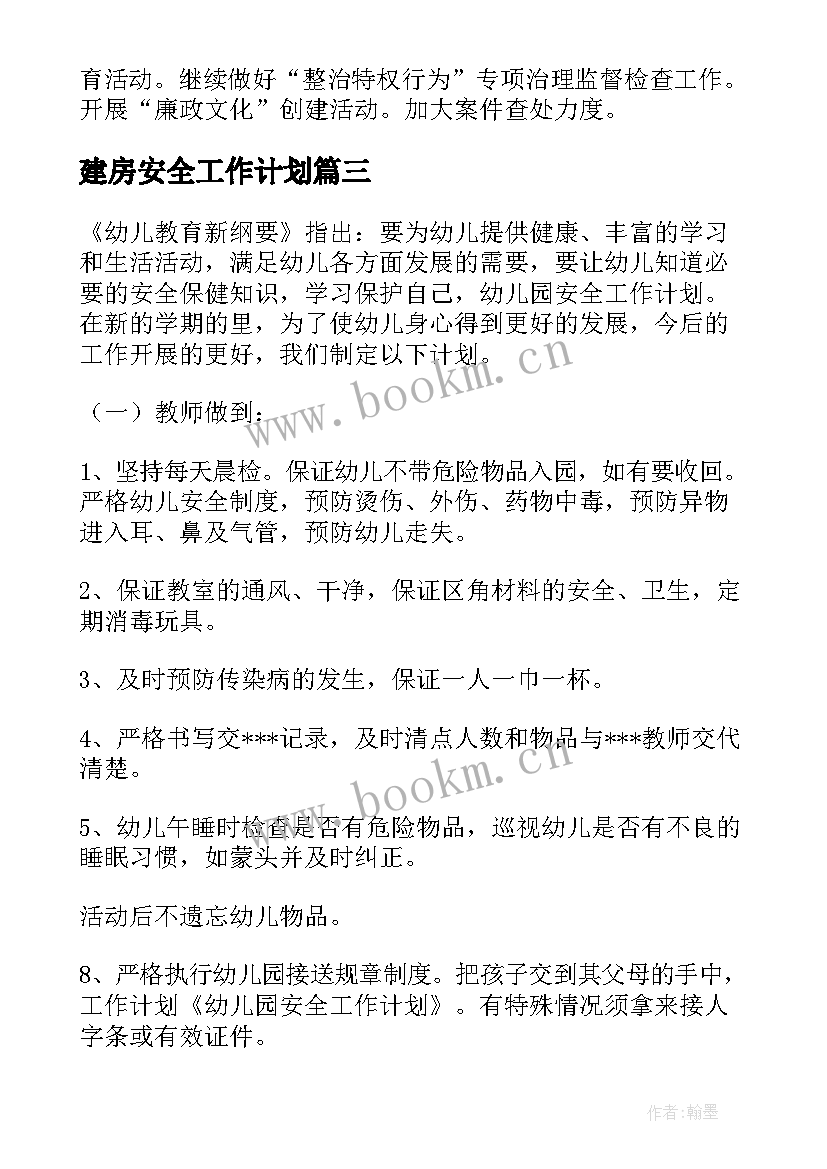 育活动。继续做好“整治特权行为”专项治理监督检查工作。开展“廉政文化”创建活动。加大案件查处力度。

建房安全工作计划篇三

《幼儿教育新纲要》指出：要为幼儿提供健康、丰富的学习和生活活动，满足幼儿各方面发展的需要，要让幼儿知道必要的安全保健知识，学习保护自己，幼儿园安全工作计划。在新的学期的里，为了使幼儿身心得到更好的发展，今后的工作开展的更好，我们制定以下计划。

（一）教师做到：

1、坚持每天晨检。保证幼儿不带危险物品入园，如有要收回。严格幼儿安全制度，预防烫伤、外伤、药物中毒，预防异物进入耳、鼻及气管，预防幼儿走失。

2、保证教室的通风、干净，保证区角材料的安全、卫生，定期消毒玩具。

3、及时预防传染病的发生，保证一人一巾一杯。

4、严格书写交***记录，及时清点人数和物品与***教师交代清楚。

5、幼儿午睡时检查是否有危险物品，巡视幼儿是否有不良的睡眠习惯，如蒙头并及时纠正。

活动后不遗忘幼儿物品。

8、严格执行幼儿园接送规章制度。把孩子交到其父母的手中，工作计划《幼儿园安全工作计划》。有特殊情况须拿来接人字条或有效证件。

www.bookm.cn

www.bookm.cn

作者：翰墨